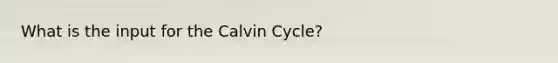 What is the input for the Calvin Cycle?